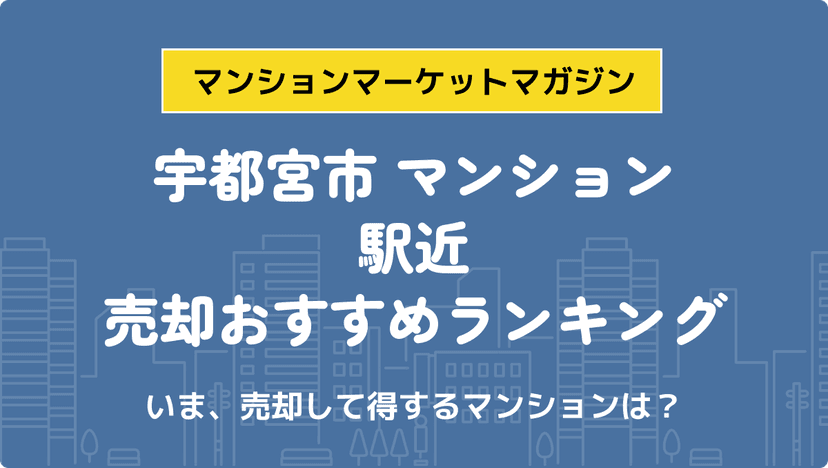 マンションマーケットマガジン

宇都宮市 マンション
駅近
売却おすすめランキング

いま、売却して得するマンションは？